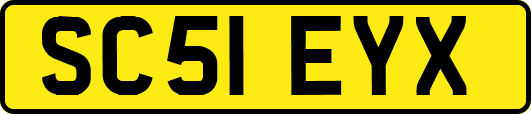 SC51 EYX